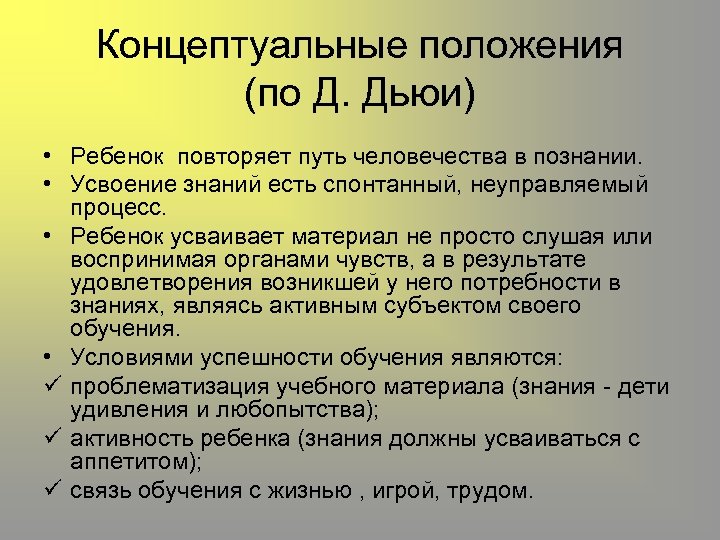 Концептуальные положения (по Д. Дьюи)

• Ребенок  повторяет путь человечества в познании.
• Усвоение знаний есть спонтанный, неуправляемый процесс.
• Ребенок усваивает материал не просто слушая или воспринимая органами чувств, а в результате удовлетворения возникшей у него потребности в знаниях, являясь активным субъектом своего обучения.
• Условиями успешности обучения являются:
✓ проблематизация учебного материала (знания - дети удивления и любопытства);
✓ активность ребенка (знания должны усваиваться с аппетитом);
✓ связь обучения с жизнью , игрой, трудом.